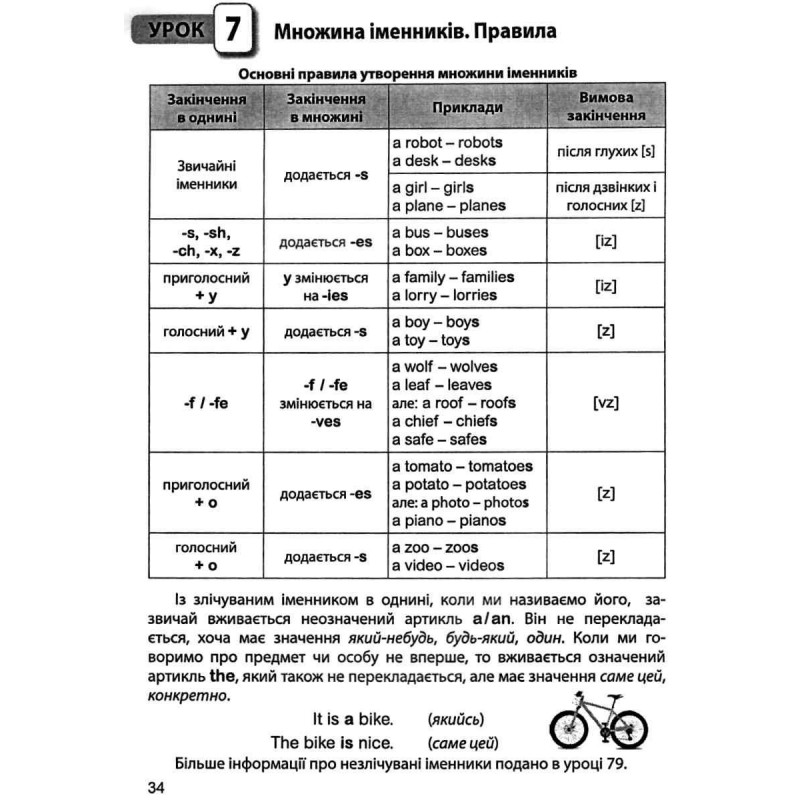 УРОК 7 Множина іменників. Правила

Основні правила утворення множини іменників

| Закінчення в однині | Закінчення в множині | Приклади | Вимова закінчення |
|---|---|---|---|
| Звичайні іменники | додається -s | a robot – robots a desk – desks | після глухих [s] |
| | | a girl – girls a plane – planes | після дзвінких і голосних [z] |
| -s, -sh, -ch, -x, -z | додається -es | a bus – buses a box – boxes | [iz] |
| приголосний + y | y змінюється на -ies | a family – families a lorry – lorries | [iz] |
| голосний + y | додається -s | a boy – boys a toy – toys | [z] |
| -f / -fe | -f / -fe змінюється на -ves | a wolf – wolves a leaf – leaves але: a roof – roofs a chief – chiefs a safe – safes | [vz] |
| приголосний + o | додається -es | a tomato – tomatoes a potato – potatoes але: a photo – photos a piano – pianos | [z] |
| голосний + o | додається -s | a zoo – zoos a video – videos | [z] |

Із злічуваним іменником в однині, коли ми називаємо його, зазвичай вживається неозначений артикль a/an. Він не перекладається, хоча має значення який-небудь, будь-який, один. Коли ми говоримо про предмет чи особу не вперше, то вживається означений артикль the, який також не перекладається, але має значення саме цей, конкретно.

It is a bike. (якийсь)

The bike is nice. (саме цей)

Більше інформації про незлічувані іменники подано в уроці 79.

34